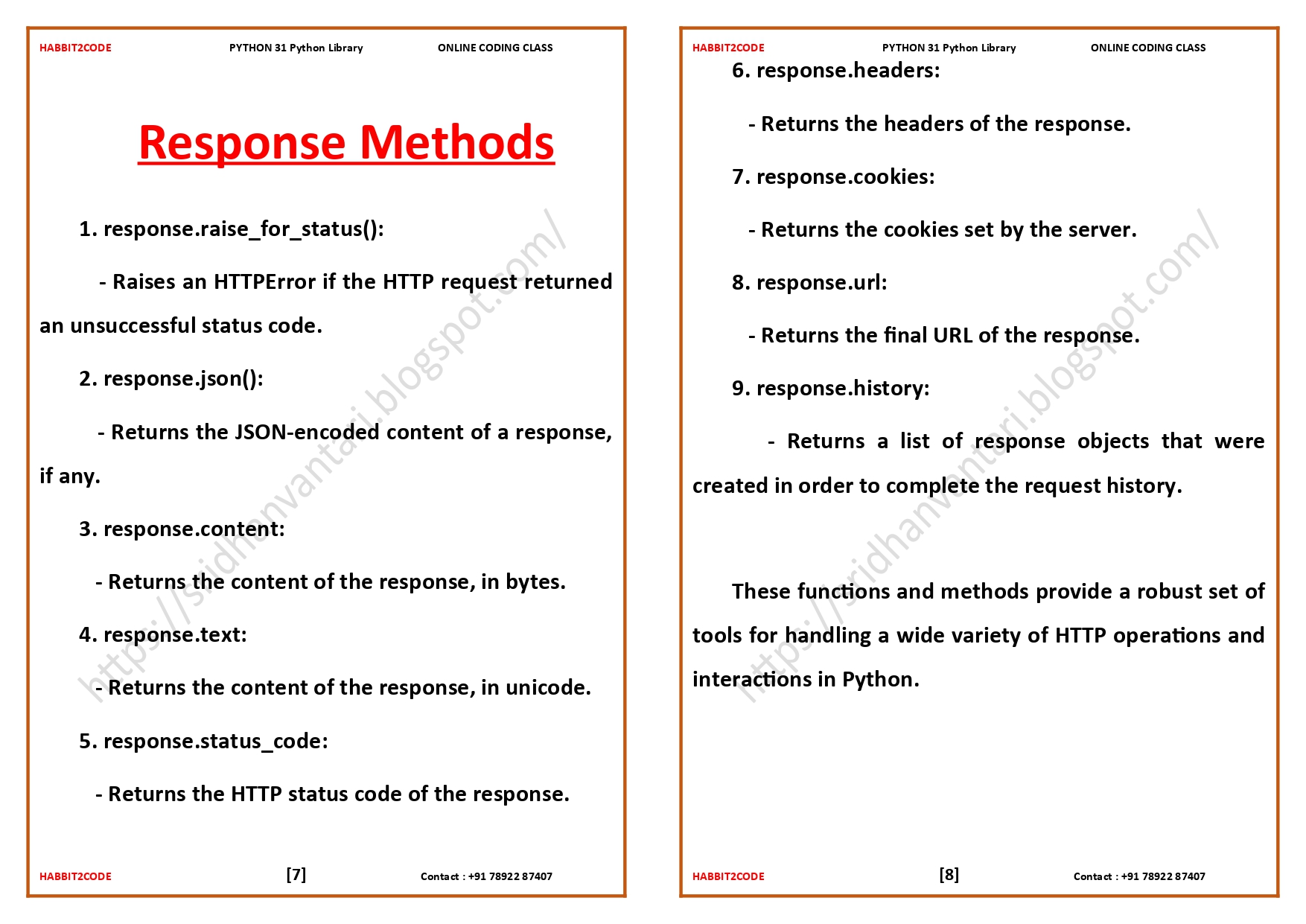 HABBIT2CODE PYTHON 31 Python Library ONLINE CODING CLASS

Response Methods

1. response.raise_for_status():

- Raises an HTTPError if the HTTP request returned an unsuccessful status code.

2. response.json():

- Returns the JSON-encoded content of a response, if any.

3. response.content:

- Returns the content of the response, in bytes.

4. response.text:

- Returns the content of the response, in unicode.

5. response.status_code:

- Returns the HTTP status code of the response.

https://sridhanvantari.blogspot.com/

HABBIT2CODE [7] Contact : +91 78922 87407

HABBIT2CODE PYTHON 31 Python Library ONLINE CODING CLASS

6. response.headers:

- Returns the headers of the response.

7. response.cookies:

- Returns the cookies set by the server.

8. response.url:

- Returns the final URL of the response.

9. response.history:

- Returns a list of response objects that were created in order to complete the request history.

These functions and methods provide a robust set of tools for handling a wide variety of HTTP operations and interactions in Python.

https://sridhanvantari.blogspot.com/

HABBIT2CODE [8] Contact : +91 78922 87407